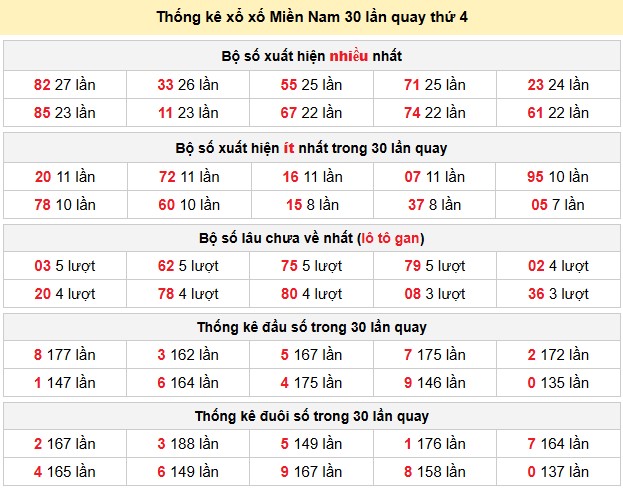 Thống kê xổ xố Miền Nam 30 lần quay thứ 4

Bộ số xuất hiện nhiều nhất

| 82 27 lần | 33 26 lần | 55 25 lần | 71 25 lần | 23 24 lần |
|---|---|---|---|---|
| 85 23 lần | 11 23 lần | 67 22 lần | 74 22 lần | 61 22 lần |

Bộ số xuất hiện ít nhất trong 30 lần quay

| 20 11 lần | 72 11 lần | 16 11 lần | 07 11 lần | 95 10 lần |
|---|---|---|---|---|
| 78 10 lần | 60 10 lần | 15 8 lần | 37 8 lần | 05 7 lần |

Bộ số lâu chưa về nhất (lô tô gan)

| 03 5 lượt | 62 5 lượt | 75 5 lượt | 79 5 lượt | 02 4 lượt |
|---|---|---|---|---|
| 20 4 lượt | 78 4 lượt | 80 4 lượt | 08 3 lượt | 36 3 lượt |

Thống kê đầu số trong 30 lần quay

| 8 177 lần | 3 162 lần | 5 167 lần | 7 175 lần | 2 172 lần |
|---|---|---|---|---|
| 1 147 lần | 6 164 lần | 4 175 lần | 9 146 lần | 0 135 lần |

Thống kê đuôi số trong 30 lần quay

| 2 167 lần | 3 188 lần | 5 149 lần | 1 176 lần | 7 164 lần |
|---|---|---|---|---|
| 4 165 lần | 6 149 lần | 9 167 lần | 8 158 lần | 0 137 lần |